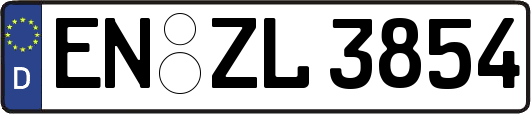 D
EN ZL 3854